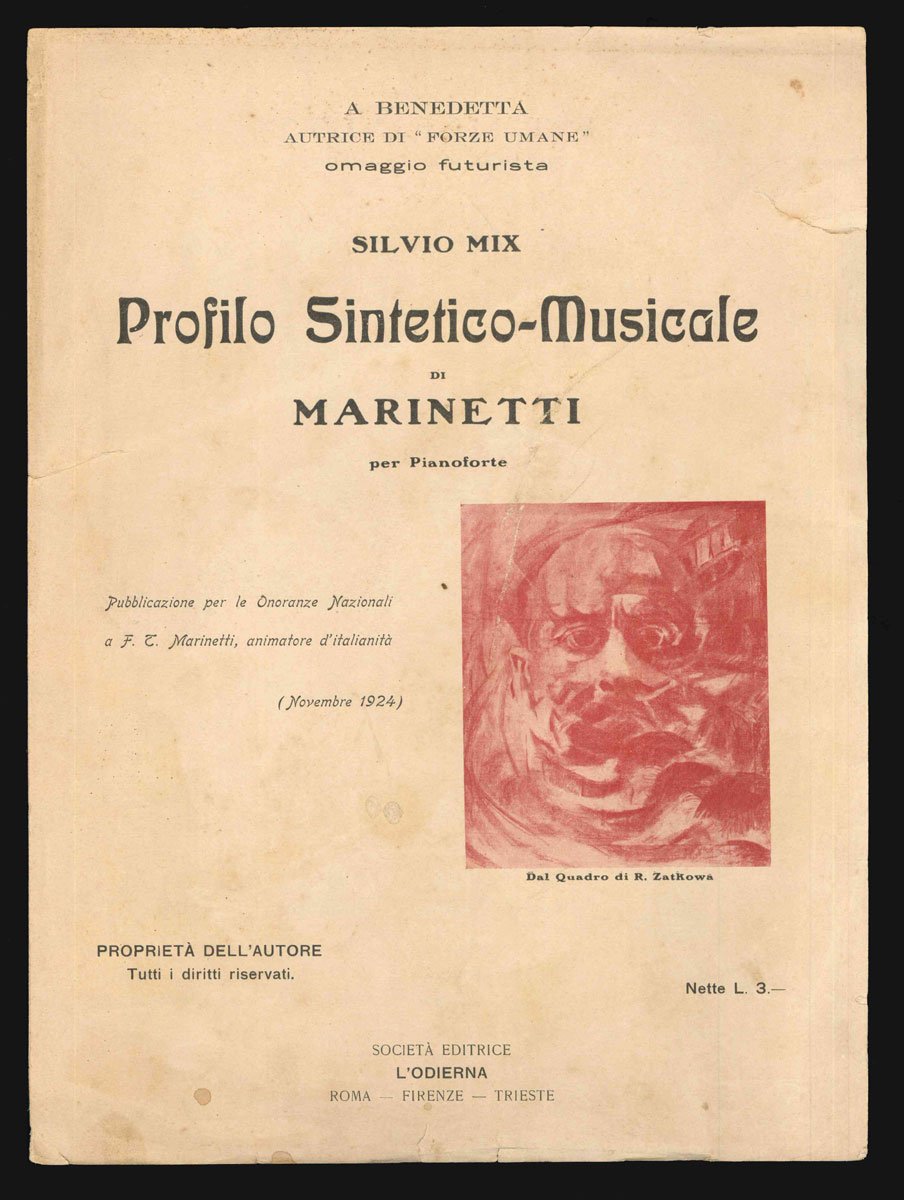 A BENEDETTA
AUTRICE DI "FORZE UMANE"
omaggio futurista

SILVIO MIX

Profilo Sintetico-Musicale
DI
MARINETTI
per Pianoforte

Pubblicazione per le Onoranze Nazionali a F. T. Marinetti, animatore d'italianità

(Novembre 1924)

Dal Quadro di R. Zatkowa

PROPRIETÀ DELL'AUTORE
Tutti i diritti riservati.

Nette L. 3.—

SOCIETÀ EDITRICE
L'ODIERNA
ROMA — FIRENZE — TRIESTE